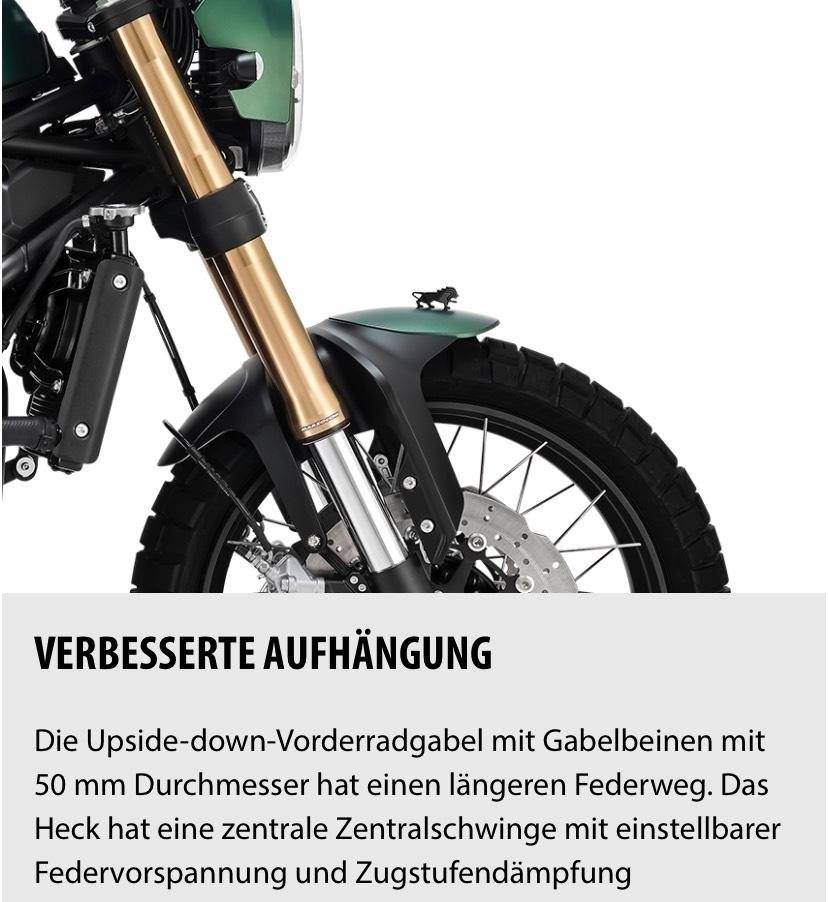 VERBESSERTE AUFHÄNGUNG

Die Upside-down-Vorderradgabel mit Gabelbeinen mit 50 mm Durchmesser hat einen längeren Federweg. Das Heck hat eine zentrale Zentralschwinge mit einstellbarer Federvorspannung und Zugstufendämpfung